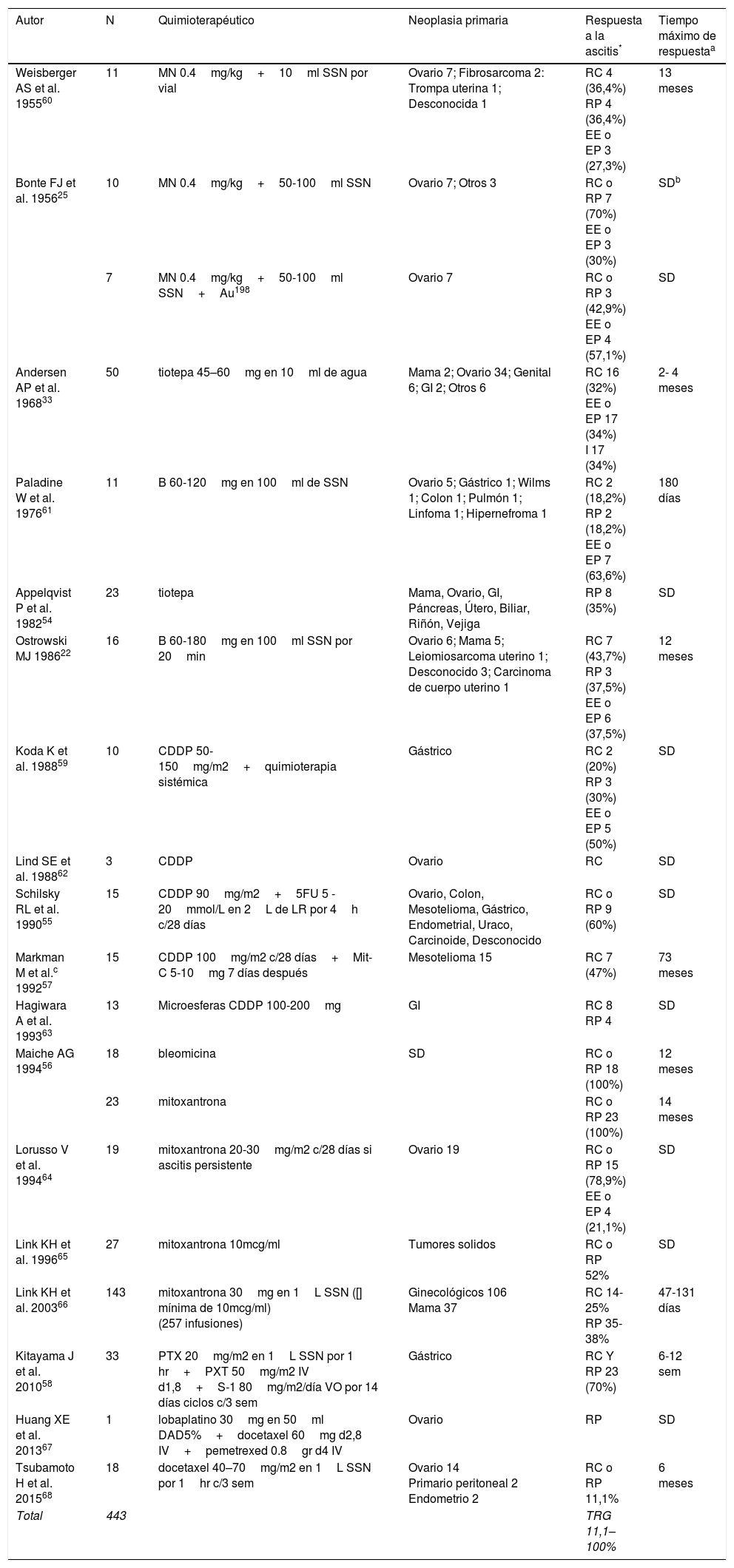 | Autor | N | Quimioterapéutico | Neoplasia primaria | Respuesta a la ascitis$^{*}$ | Tiempo máximo de respuesta$^{a}$ |
|---|---|---|---|---|---|
| Weisberger AS et al. 1955$^{60}$ | 11 | MN 0.4 mg/kg + 10 ml SSN por vial | Ovario 7; Fibrosarcoma 2: Trompa uterina 1; Desconocida 1 | RC 4 (36,4%) RP 4 (36,4%) EE o EP 3 (27,3%) | 13 meses |
| Bonte FJ et al. 1956$^{25}$ | 10 | MN 0.4 mg/kg + 50-100 ml SSN | Ovario 7; Otros 3 | RC o RP 7 (70%) EE o EP 3 (30%) | SD$^{b}$ |
| | 7 | MN 0.4 mg/kg + 50-100 ml SSN + Au$^{198}$ | Ovario 7 | RC o RP 3 (42,9%) EE o EP 4 (57,1%) | SD |
| Andersen AP et al. 1968$^{33}$ | 50 | tiotepa 45–60 mg en 10 ml de agua | Mama 2; Ovario 34; Genital 6; GI 2; Otros 6 | RC 16 (32%) EE o EP 17 (34%) I 17 (34%) | 2- 4 meses |
| Paladine W et al. 1976$^{61}$ | 11 | B 60-120 mg en 100 ml de SSN | Ovario 5; Gástrico 1; Wilms 1; Colon 1; Pulmón 1; Linfoma 1; Hipernefroma 1 | RC 2 (18,2%) RP 2 (18,2%) EE o EP 7 (63,6%) | 180 días |
| Appelqvist P et al. 1982$^{54}$ | 23 | tiotepa | Mama, Ovario, GI, Páncreas, Útero, Biliar, Riñón, Vejiga | RP 8 (35%) | SD |
| Ostrowski MJ 1986$^{22}$ | 16 | B 60-180 mg en 100 ml SSN por 20 min | Ovario 6; Mama 5; Leiomiosarcoma uterino 1; Desconocido 3; Carcinoma de cuerpo uterino 1 | RC 7 (43,7%) RP 3 (37,5%) EE o EP 6 (37,5%) | 12 meses |
| Koda K et al. 1988$^{59}$ | 10 | CDDP 50-150 mg/m2 + quimioterapia sistémica | Gástrico | RC 2 (20%) RP 3 (30%) EE o EP 5 (50%) | SD |
| Lind SE et al. 1988$^{62}$ | 3 | CDDP | Ovario | RC | SD |
| Schilsky RL et al. 1990$^{55}$ | 15 | CDDP 90 mg/m2 + 5FU 5 - 20 mmol/L en 2 L de LR por 4 h c/28 días | Ovario, Colon, Mesotelioma, Gástrico, Endometrial, Uraco, Carcinoide, Desconocido | RC o RP 9 (60%) | SD |
| Markman M et al.$^{c}$ 1992$^{57}$ | 15 | CDDP 100 mg/m2 c/28 días + Mit-C 5-10 mg 7 días después | Mesotelioma 15 | RC 7 (47%) | 73 meses |
| Hagiwara A et al. 1993$^{63}$ | 13 | Microesferas CDDP 100-200 mg | GI | RC 8 RP 4 | SD |
| Maiche AG 1994$^{56}$ | 18 | bleomicina | SD | RC o RP 18 (100%) | 12 meses |
| | 23 | mitoxantrona | | RC o RP 23 (100%) | 14 meses |
| Lorusso V et al. 1994$^{64}$ | 19 | mitoxantrona 20-30 mg/m2 c/28 días si ascitis persistente | Ovario 19 | RC o RP 15 (78,9%) EE o EP 4 (21,1%) | SD |
| Link KH et al. 1996$^{65}$ | 27 | mitoxantrona 10mcg/ml | Tumores solidos | RC o RP 52% | SD |
| Link KH et al. 2003$^{66}$ | 143 | mitoxantrona 30 mg en 1 L SSN ([] mínima de 10mcg/ml) (257 infusiones) | Ginecológicos 106 Mama 37 | RC 14-25% RP 35-38% | 47-131 días |
| Kitayama J et al. 2010$^{58}$ | 33 | PTX 20 mg/m2 en 1 L SSN por 1 hr + PXT 50 mg/m2 IV d1,8 + S-1 80 mg/m2/día VO por 14 días ciclos c/3 sem | Gástrico | RC Y RP 23 (70%) | 6-12 sem |
| Huang XE et al. 2013$^{67}$ | 1 | lobaplatino 30 mg en 50 ml DAD5% + docetaxel 60 mg d2,8 IV + pemetrexed 0.8 gr d4 IV | Ovario | RP | SD |
| Tsubamoto H et al. 2015$^{68}$ | 18 | docetaxel 40–70 mg/m2 en 1 L SSN por 1 hr c/3 sem | Ovario 14 Primario peritoneal 2 Endometrio 2 | RC o RP 11,1% | 6 meses |
| Total | 443 | | | TRG 11,1–100% | |